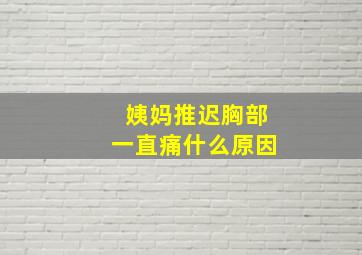 姨妈推迟胸部
一直痛什么原因